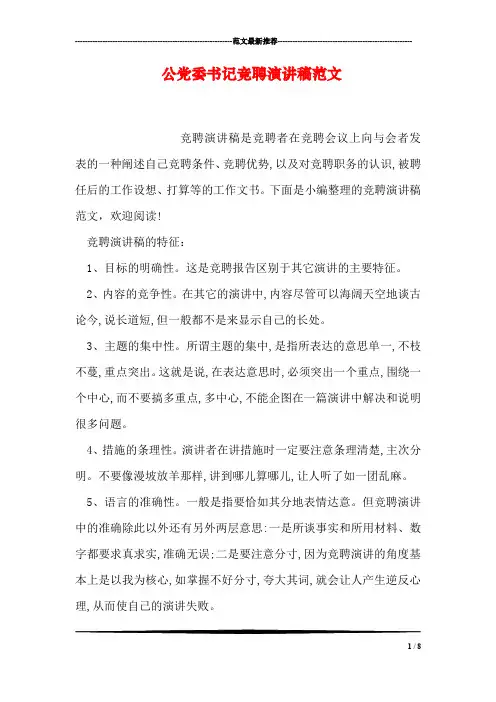 范文最新推荐

公党委书记竞聘演讲稿范文

竞聘演讲稿是竞聘者在竞聘会议上向与会者发表的一种阐述自己竞聘条件、竞聘优势,以及对竞聘职务的认识,被聘任后的工作设想、打算等的工作文书。下面是小编整理的竞聘演讲稿范文,欢迎阅读!

竞聘演讲稿的特征:

1、目标的明确性。这是竞聘报告区别于其它演讲的主要特征。

2、内容的竞争性。在其它的演讲中,内容尽管可以海阔天空地谈古论今,说长道短,但一般都不是来显示自己的长处。

3、主题的集中性。所谓主题的集中,是指所表达的意思单一,不枝不蔓,重点突出。这就是说,在表达意思时,必须突出一个重点,围绕一个中心,而不要搞多重点,多中心,不能企图在一篇演讲中解决和说明很多问题。

4、措施的条理性。演讲者在讲措施时一定要注意条理清楚,主次分明。不要像漫坡放羊那样,讲到哪儿算哪儿,让人听了如一团乱麻。

5、语言的准确性。一般是指要恰如其分地表情达意。但竞聘演讲中的准确除此以外还有另外两层意思:一是所谈事实和所用材料、数字都要求真求实,准确无误;二是要注意分寸,因为竞聘演讲的角度基本上是以我为核心,如掌握不好分寸,夸大其词,就会让人产生逆反心理,从而使自己的演讲失败。

1 / 8